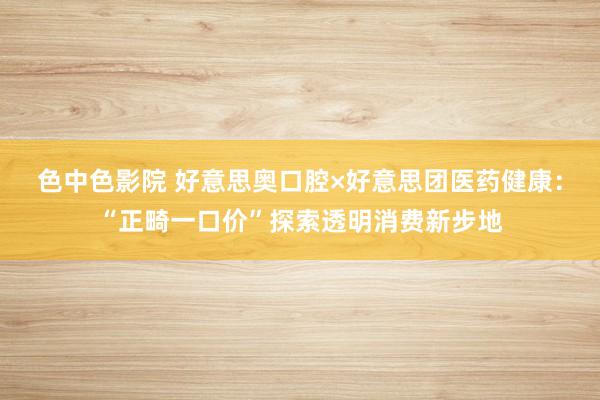 色中色影院 好意思奥口腔×好意思团医药健康：“正畸一口价”探索透明消费新步地